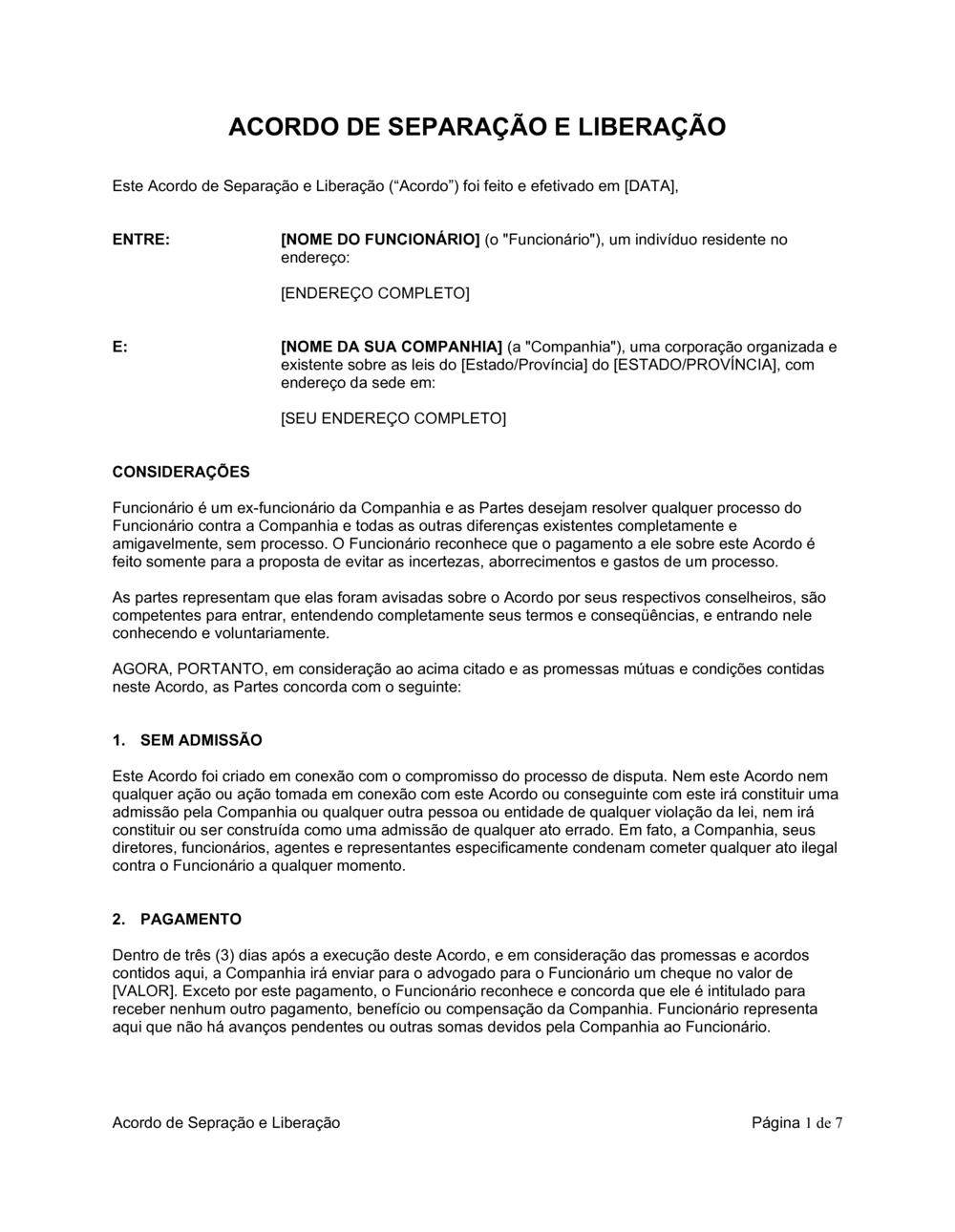 ACORDO DE SEPARAÇÃO E LIBERAÇÃO

Este Acordo de Separação e Liberação (“Acordo”) foi feito e efetivado em [DATA],

ENTRE:

[NOME DO FUNCIONÁRIO] (o "Funcionário"), um indivíduo residente no endereço:

[ENDEREÇO COMPLETO]

E:

[NOME DA SUA COMPANHIA] (a "Companhia"), uma corporação organizada e existente sobre as leis do [Estado/Província] do [ESTADO/PROVÍNCIA], com endereço da sede em:

[SEU ENDEREÇO COMPLETO]

CONSIDERAÇÕES

Funcionário é um ex-funcionário da Companhia e as Partes desejam resolver qualquer processo do Funcionário contra a Companhia e todas as outras diferenças existentes completamente e amigavelmente, sem processo. O Funcionário reconhece que o pagamento a ele sobre este Acordo é feito somente para a proposta de evitar as incertezas, aborrecimentos e gastos de um processo.

As partes representam que elas foram avisadas sobre o Acordo por seus respectivos conselheiros, são competentes para entrar, entendendo completamente seus termos e conseqüências, e entrando nele conhecendo e voluntariamente.

AGORA, PORTANTO, em consideração ao acima citado e as promessas mútuas e condições contidas neste Acordo, as Partes concorda com o seguinte:

1. SEM ADMISSÃO

Este Acordo foi criado em conexão com o compromisso do processo de disputa. Nem este Acordo nem qualquer ação ou ação tomada em conexão com este Acordo ou conseguinte com este irá constituir uma admissão pela Companhia ou qualquer outra pessoa ou entidade de qualquer violação da lei, nem irá constituir ou ser construída como uma admissão de qualquer ato errado. Em fato, a Companhia, seus diretores, funcionários, agentes e representantes especificamente condenam cometer qualquer ato ilegal contra o Funcionário a qualquer momento.

2. PAGAMENTO

Dentro de três (3) dias após a execução deste Acordo, e em consideração das promessas e acordos contidos aqui, a Companhia irá enviar para o advogado para o Funcionário um cheque no valor de [VALOR]. Exceto por este pagamento, o Funcionário reconhece e concorda que ele é intitulado para receber nenhum outro pagamento, benefício ou compensação da Companhia. Funcionário representa aqui que não há avanços pendentes ou outras somas devidos pela Companhia ao Funcionário.

Acordo de Sepração e Liberação

Página 1 de 7